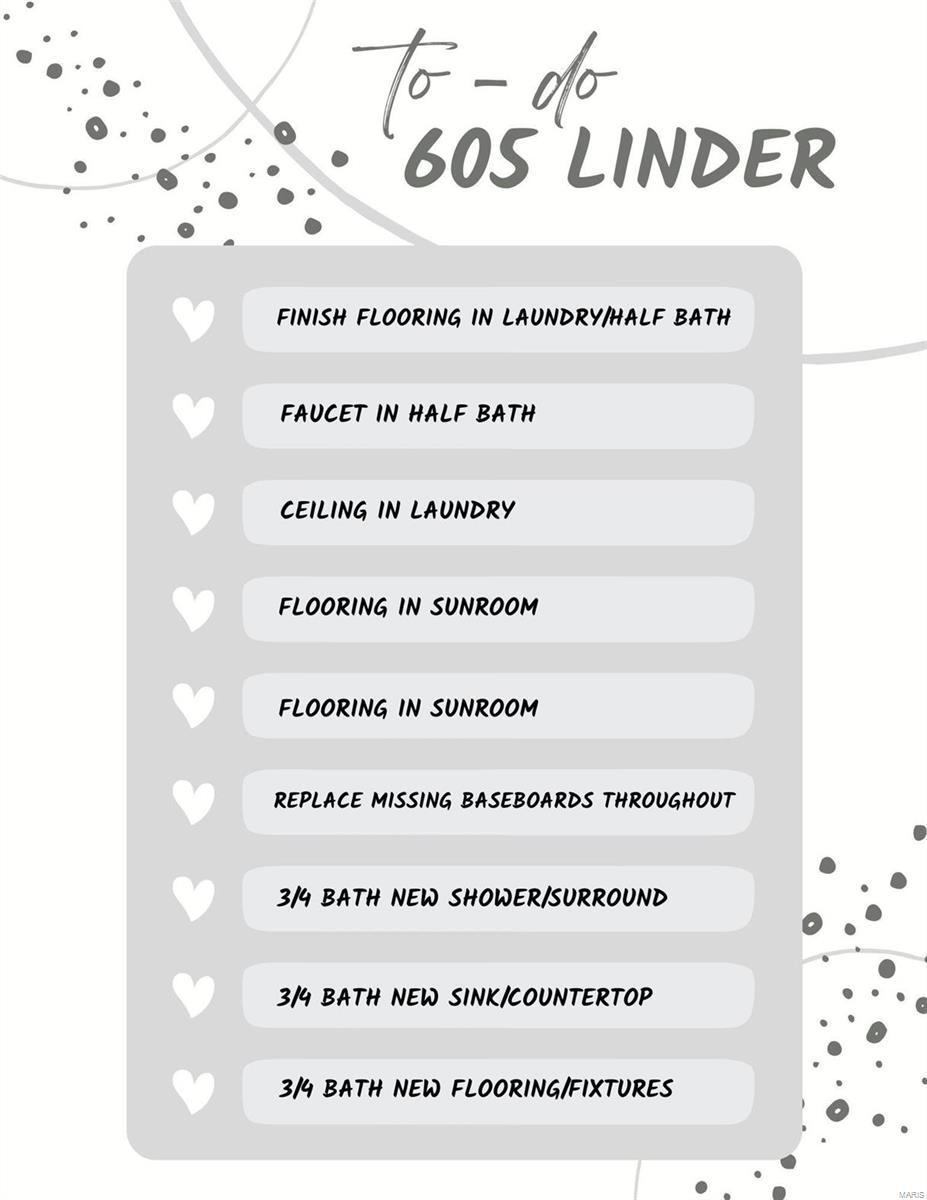 to - do
605 LINDER

FINISH FLOORING IN LAUNDRY/HALF BATH

FAUCET IN HALF BATH

CEILING IN LAUNDRY

FLOORING IN SUNROOM

FLOORING IN SUNROOM

REPLACE MISSING BASEBOARDS THROUGHOUT

3/4 BATH NEW SHOWER/SURROUND

3/4 BATH NEW SINK/COUNTERTOP

3/4 BATH NEW FLOORING/FIXTURES

MARIS